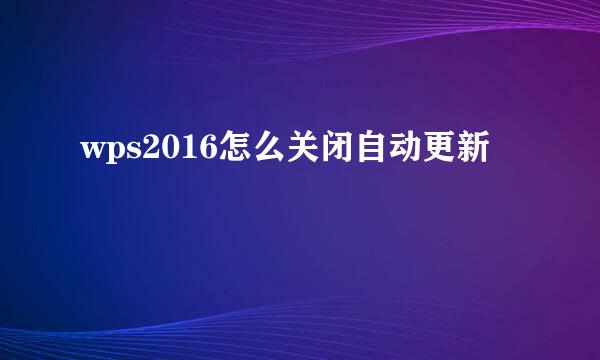 wps2016怎么关闭自动更新